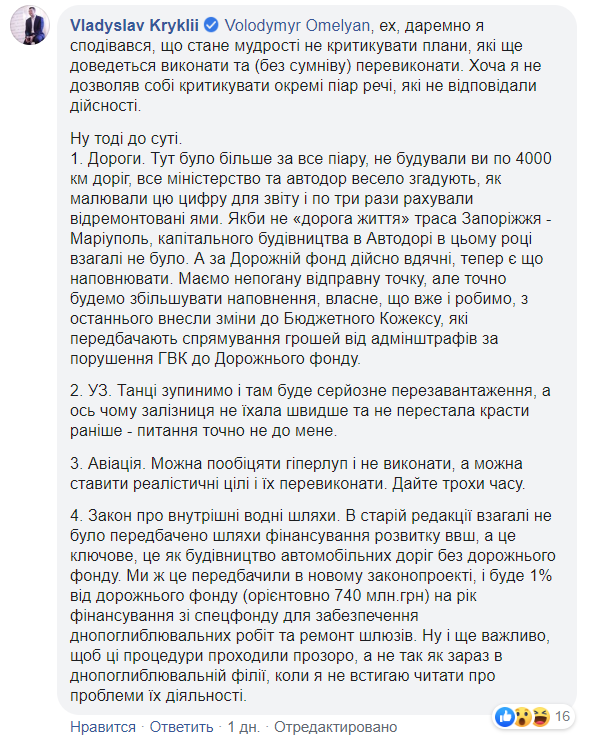 Vladyslav Kryklii Volodymyr Omelyan, ех, даремно я сподівався, що стане мудрості не критикувати плани, які ще доведеться виконати та (без сумніву) перевиконати. Хоча я не дозволяв собі критикувати окремі піар речі, які не відповідали дійсності.

Ну тоді до суті.
1. Дороги. Тут було більше за все піару, не будували ви по 4000 км доріг, все міністерство та автодор весело згадують, як малювали цю цифру для звіту і по три рази рахували відремонтовані ями. Якби не «дорога життя» траса Запоріжжя - Маріуполь, капітального будівництва в Автодорі в цьому році взагалі не було. А за Дорожній фонд дійсно вдячні, тепер є що наповнювати. Маємо непогану відправну точку, але точно будемо збільшувати наповнення, власне, що вже і робимо, з останнього внесли зміни до Бюджетного Кожексу, які передбачають спрямування грошей від адмінштрафів за порушення ГВК до Дорожнього фонду.

2. УЗ. Танці зупинимо і там буде серйозне перезавантаження, а ось чому залізниця не їхала швидше та не перестала красти раніше - питання точно не до мене.

3. Авіація. Можна пообіцяти гіперлуп і не виконати, а можна ставити реалістичні цілі і їх перевиконати. Дайте трохи часу.

4. Закон про внутрішні водні шляхи. В старій редакції взагалі не було передбачено шляхи фінансування розвитку ввш, а це ключове, це як будівництво автомобільних доріг без дорожнього фонду. Ми ж це передбачили в новому законопроекті, і буде 1% від дорожнього фонду (орієнтовно 740 млн.грн) на рік фінансування зі спецфонду для забезпечення днопоглиблювальних робіт та ремонт шлюзів. Ну і ще важливо, щоб ці процедури проходили прозоро, а не так як зараз в днопоглиблювальній філії, коли я не встигаю читати про проблеми їх діяльності.

16

Нравится · Ответить · 1 дн. · Отредактировано